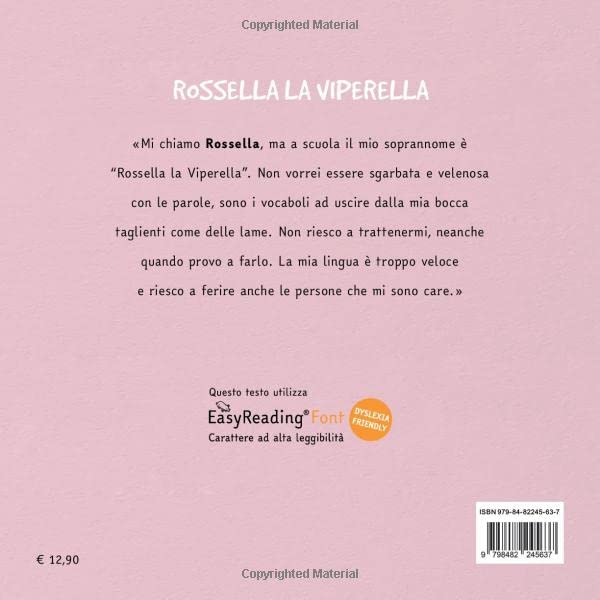 Copyrighted Material

ROSSELLA LA VIPERELLA

«Mi chiamo **Rossella**, ma a scuola il mio soprannome è "Rossella la Viperella". Non vorrei essere sgarbata e velenosa con le parole, sono i vocaboli ad uscire dalla mia bocca taglienti come delle lame. Non riesco a trattenermi, neanche quando provo a farlo. La mia lingua è troppo veloce e riesco a ferire anche le persone che mi sono care.»

Questo testo utilizza
EasyReading® Font
Carattere ad alta leggibilità
DYSLEXIA FRIENDLY

ISBN 979-84-82245-63-7
9 798482 245637

€ 12,90

Copyrighted Material